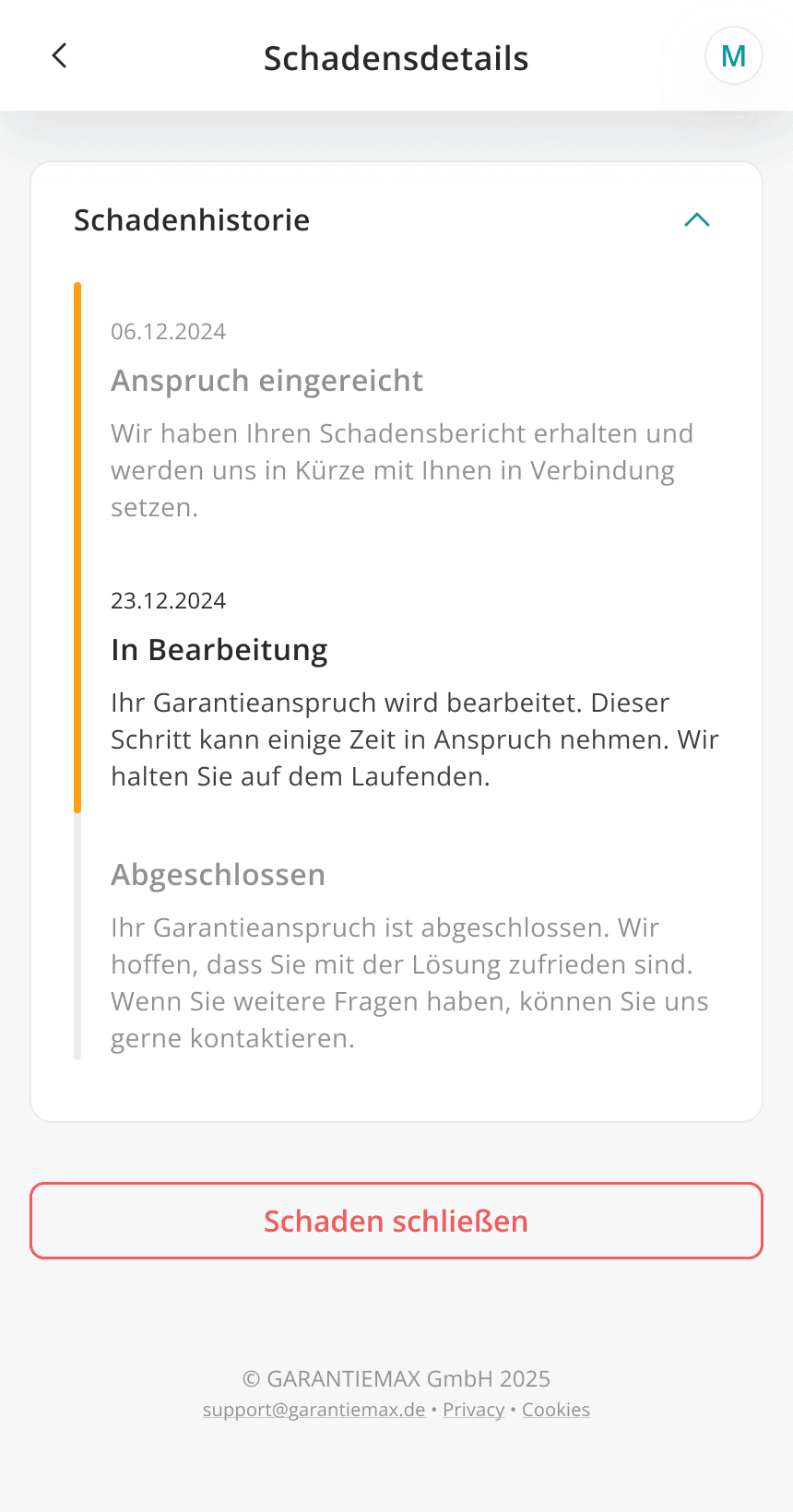 Schadensdetails

M

Schadenhistorie

06.12.2024

Anspruch eingereicht

Wir haben Ihren Schadensbericht erhalten und werden uns in Kürze mit Ihnen in Verbindung setzen.

23.12.2024

In Bearbeitung

Ihr Garantieanspruch wird bearbeitet. Dieser Schritt kann einige Zeit in Anspruch nehmen. Wir halten Sie auf dem Laufenden.

Abgeschlossen

Ihr Garantieanspruch ist abgeschlossen. Wir hoffen, dass Sie mit der Lösung zufrieden sind. Wenn Sie weitere Fragen haben, können Sie uns gerne kontaktieren.

Schaden schließen

© GARANTIEMAX GmbH 2025

support@garantiemax.de • Privacy • Cookies